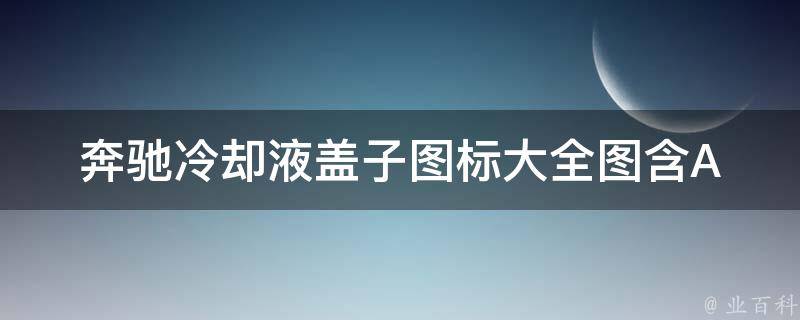 奔驰冷却液盖子图标大全图含A

@ 业百科